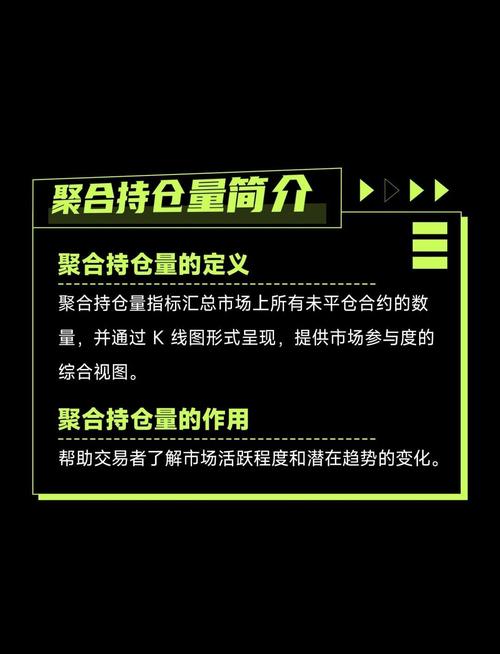 聚合持仓量简介

聚合持仓量的定义

聚合持仓量指标汇总市场上所有未平仓合约的数量，并通过 K 线图形式呈现，提供市场参与度的综合视图。

聚合持仓量的作用

帮助交易者了解市场活跃程度和潜在趋势的变化。